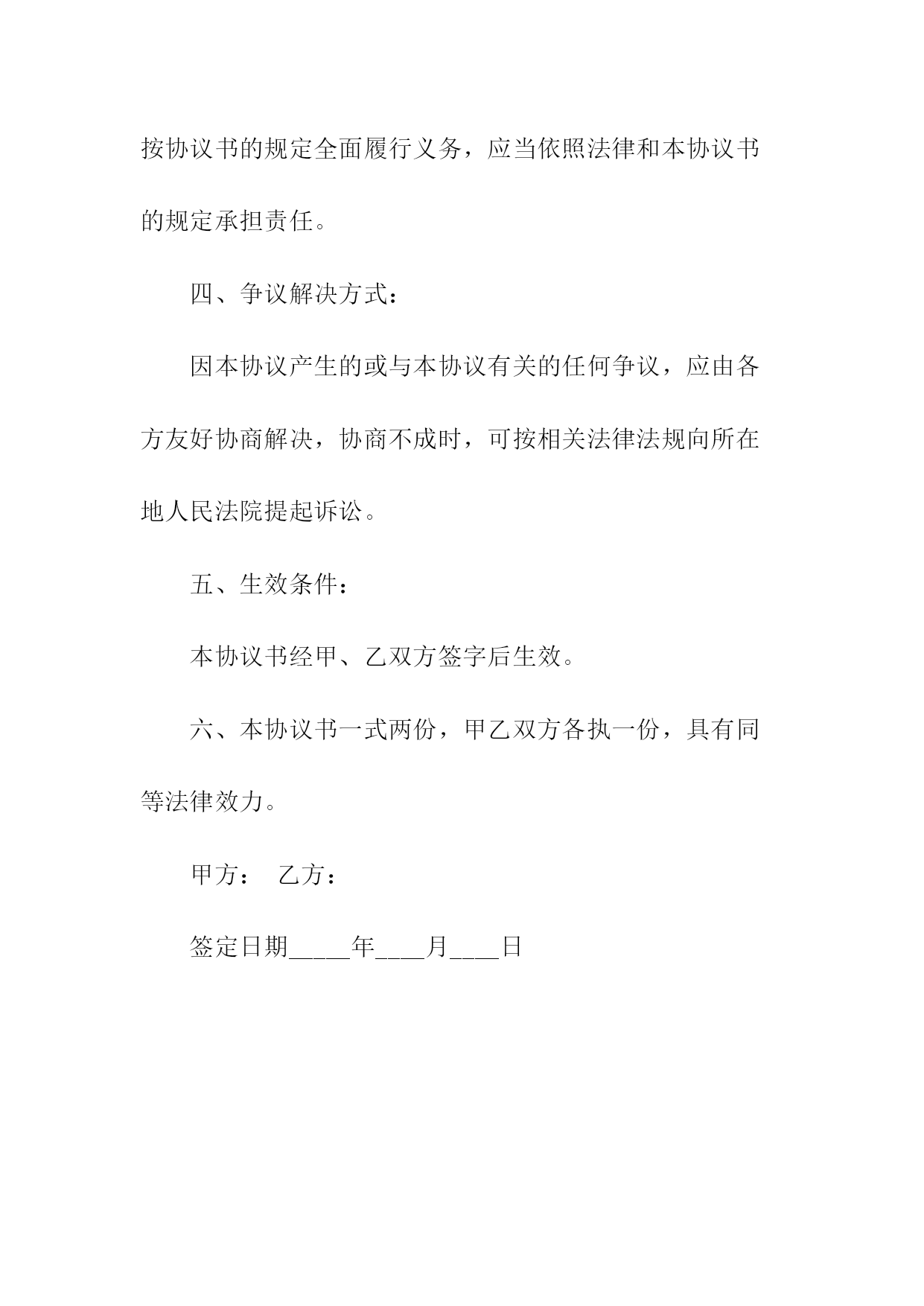 按协议书的规定全面履行义务，应当依照法律和本协议书的规定承担责任。

四、争议解决方式：

因本协议产生的或与本协议有关的任何争议，应由各方友好协商解决，协商不成时，可按相关法律法规向所在地人民法院提起诉讼。

五、生效条件：

本协议书经甲、乙双方签字后生效。

六、本协议书一式两份，甲乙双方各执一份，具有同等法律效力。

甲方： 乙方：

签定日期_____年____月____日